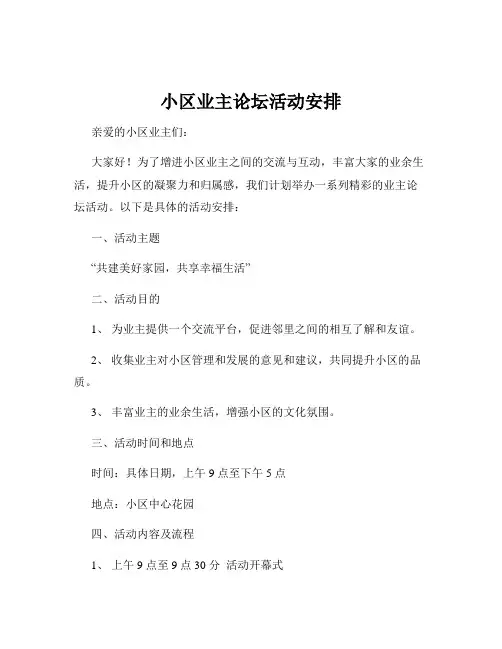 小区业主论坛活动安排

亲爱的小区业主们：

大家好！为了增进小区业主之间的交流与互动，丰富大家的业余生活，提升小区的凝聚力和归属感，我们计划举办一系列精彩的业主论坛活动。以下是具体的活动安排：

一、活动主题

“共建美好家园，共享幸福生活”

二、活动目的

1、 为业主提供一个交流平台，促进邻里之间的相互了解和友谊。

2、 收集业主对小区管理和发展的意见和建议，共同提升小区的品质。

3、 丰富业主的业余生活，增强小区的文化氛围。

三、活动时间和地点

时间：具体日期，上午 9 点至下午 5 点

地点：小区中心花园

四、活动内容及流程

1、 上午 9 点至 9 点 30 分 活动开幕式